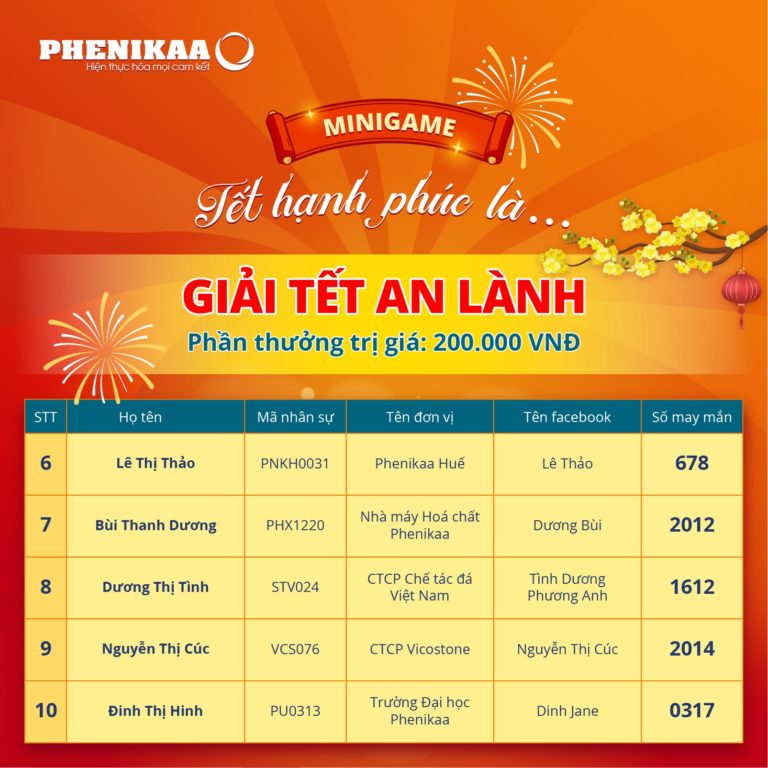 PHENIKAA
Hiện thực hóa mọi cam kết

MINIGAME

Tết hạnh phúc là...

GIẢI TẾT AN LÀNH
Phần thưởng trị giá: 200.000 VNĐ

| STT | Họ tên | Mã nhân sự | Tên đơn vị | Tên facebook | Số may mắn |
|---|---|---|---|---|---|
| 6 | Lê Thị Thảo | PNKH0031 | Phenikaa Huế | Lê Thảo | 678 |
| 7 | Bùi Thanh Dương | PHX1220 | Nhà máy Hoá chất Phenikaa | Dương Bùi | 2012 |
| 8 | Dương Thị Tình | STV024 | CTCP Chế tác đá Việt Nam | Tình Dương Phương Anh | 1612 |
| 9 | Nguyễn Thị Cúc | VCS076 | CTCP Vicostone | Nguyễn Thị Cúc | 2014 |
| 10 | Đinh Thị Hinh | PU0313 | Trường Đại học Phenikaa | Dinh Jane | 0317 |